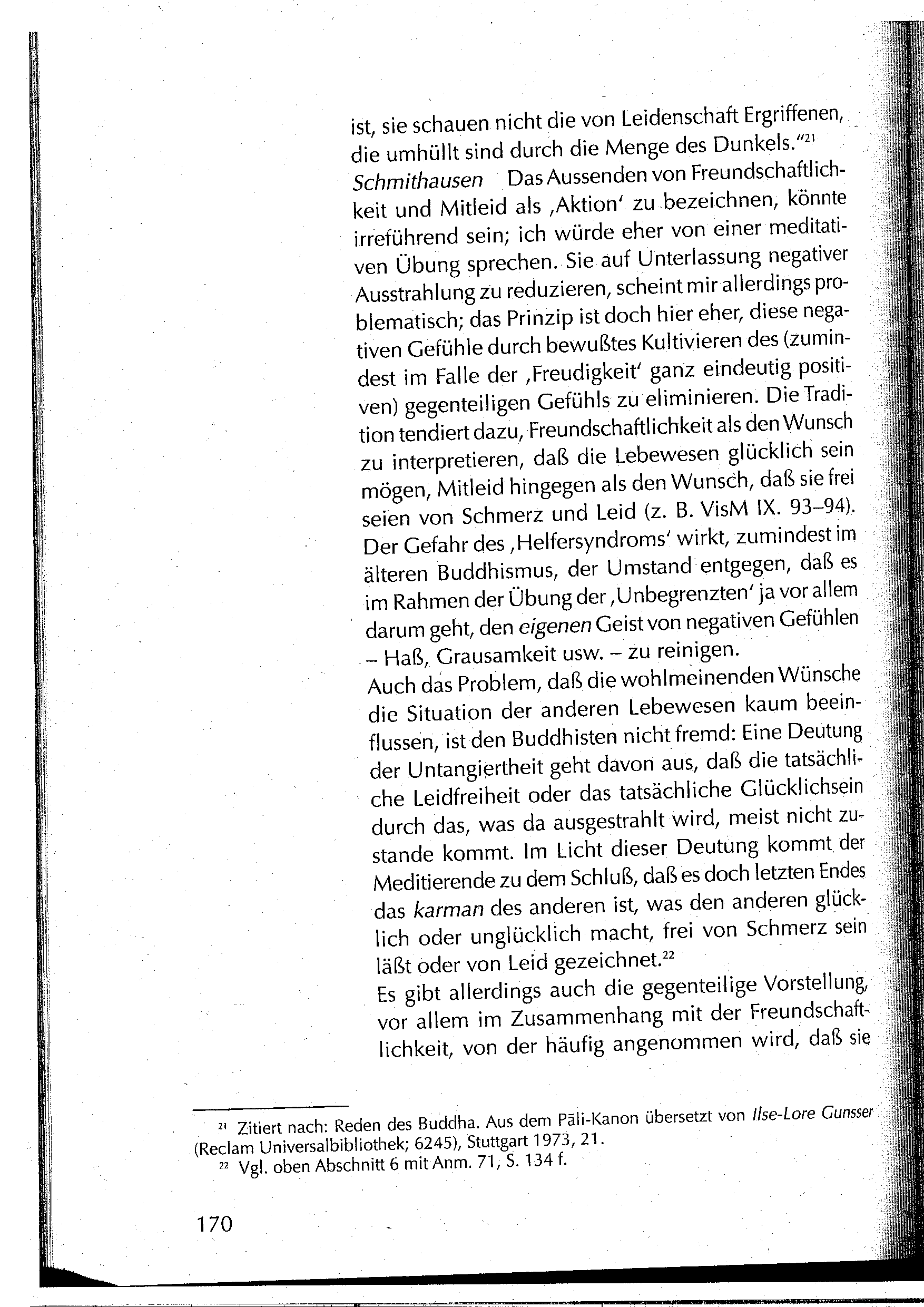 ist, sie schauen nicht die von Leidenschaft Ergriffenen, die umhüllt sind durch die Menge des Dunkels."$^{21}$
Schmithausen Das Aussenden von Freundschaftlichkeit und Mitleid als ‚Aktion' zu bezeichnen, könnte irreführend sein; ich würde eher von einer meditativen Übung sprechen. Sie auf Unterlassung negativer Ausstrahlung zu reduzieren, scheint mir allerdings problematisch; das Prinzip ist doch hier eher, diese negativen Gefühle durch bewußtes Kultivieren des (zumindest im Falle der ‚Freudigkeit' ganz eindeutig positiven) gegenteiligen Gefühls zu eliminieren. Die Tradition tendiert dazu, Freundschaftlichkeit als den Wunsch zu interpretieren, daß die Lebewesen glücklich sein mögen, Mitleid hingegen als den Wunsch, daß sie frei seien von Schmerz und Leid (z. B. VisM IX. 93–94). Der Gefahr des ‚Helfersyndroms' wirkt, zumindest im älteren Buddhismus, der Umstand entgegen, daß es im Rahmen der Übung der ‚Unbegrenzten' ja vor allem darum geht, den eigenen Geist von negativen Gefühlen – Haß, Grausamkeit usw. – zu reinigen.
Auch das Problem, daß die wohlmeinenden Wünsche die Situation der anderen Lebewesen kaum beeinflussen, ist den Buddhisten nicht fremd: Eine Deutung der Untangiertheit geht davon aus, daß die tatsächliche Leidfreiheit oder das tatsächliche Glücklichsein durch das, was da ausgestrahlt wird, meist nicht zustande kommt. Im Licht dieser Deutung kommt der Meditierende zu dem Schluß, daß es doch letzten Endes das karman des anderen ist, was den anderen glücklich oder unglücklich macht, frei von Schmerz sein läßt oder von Leid gezeichnet.$^{22}$
Es gibt allerdings auch die gegenteilige Vorstellung, vor allem im Zusammenhang mit der Freundschaftlichkeit, von der häufig angenommen wird, daß sie

$^{21}$ Zitiert nach: Reden des Buddha. Aus dem Pāli-Kanon übersetzt von Ilse-Lore Gunsser (Reclam Universalbibliothek; 6245), Stuttgart 1973, 21.
$^{22}$ Vgl. oben Abschnitt 6 mit Anm. 71, S. 134 f.

170